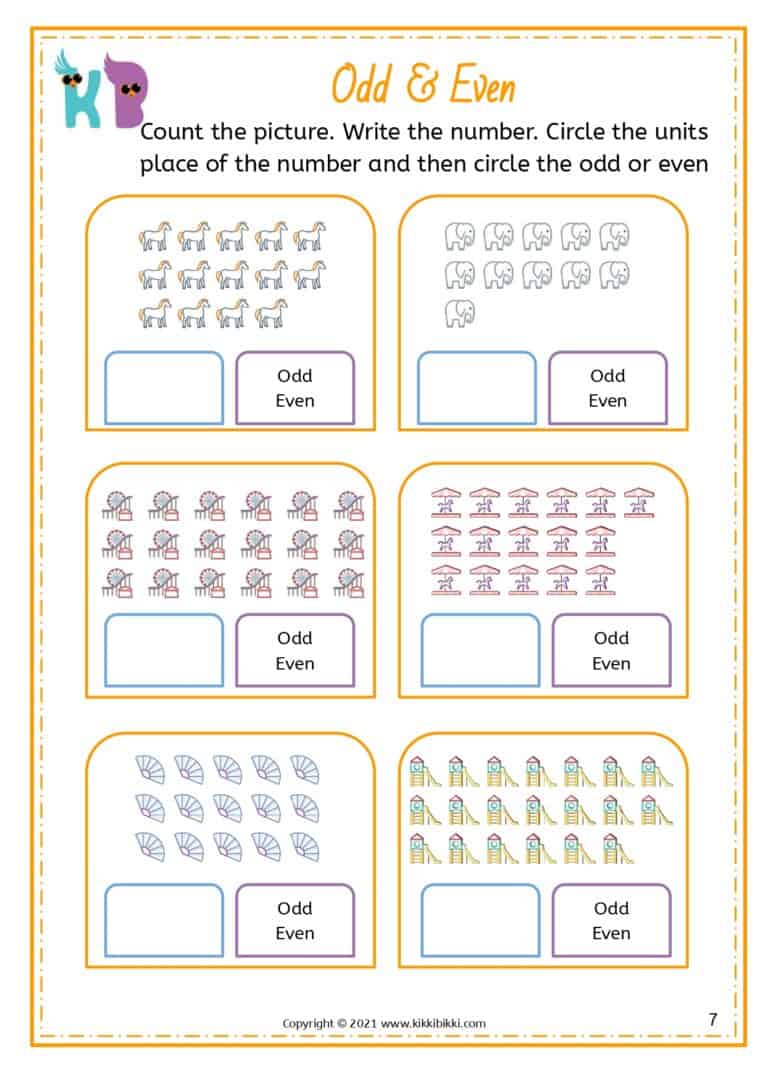 KB

Odd & Even

Count the picture. Write the number. Circle the units place of the number and then circle the odd or even

Odd
Even

Odd
Even

Odd
Even

Odd
Even

Odd
Even

Odd
Even

Copyright © 2021 www.kikkibikki.com

7